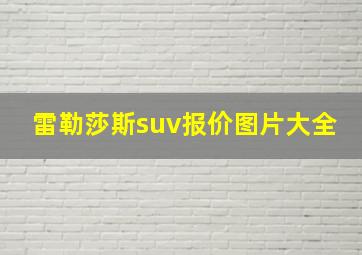 雷勒莎斯suv报价图片大全